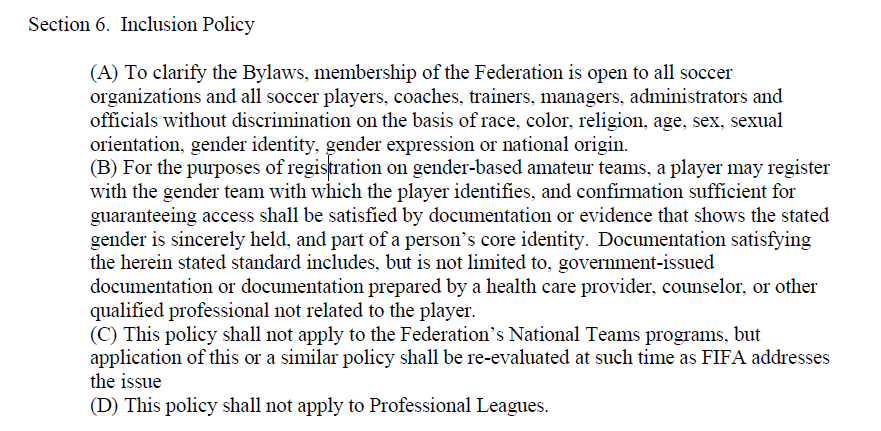 Section 6. Inclusion Policy

(A) To clarify the Bylaws, membership of the Federation is open to all soccer organizations and all soccer players, coaches, trainers, managers, administrators and officials without discrimination on the basis of race, color, religion, age, sex, sexual orientation, gender identity, gender expression or national origin.
(B) For the purposes of registration on gender-based amateur teams, a player may register with the gender team with which the player identifies, and confirmation sufficient for guaranteeing access shall be satisfied by documentation or evidence that shows the stated gender is sincerely held, and part of a person's core identity. Documentation satisfying the herein stated standard includes, but is not limited to, government-issued documentation or documentation prepared by a health care provider, counselor, or other qualified professional not related to the player.
(C) This policy shall not apply to the Federation's National Teams programs, but application of this or a similar policy shall be re-evaluated at such time as FIFA addresses the issue
(D) This policy shall not apply to Professional Leagues.